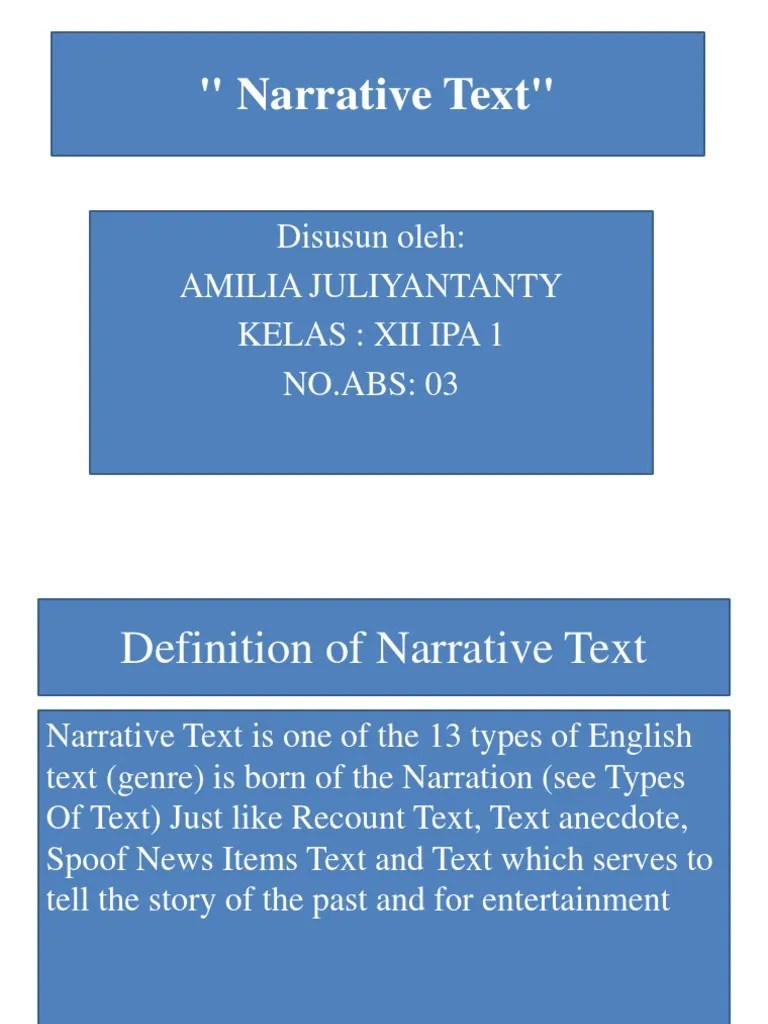 " Narrative Text"

Disusun oleh:
AMILIA JULIYANTANTY
KELAS : XII IPA 1
NO.ABS: 03

Definition of Narrative Text

Narrative Text is one of the 13 types of English text (genre) is born of the Narration (see Types Of Text) Just like Recount Text, Text anecdote, Spoof News Items Text and Text which serves to tell the story of the past and for entertainment